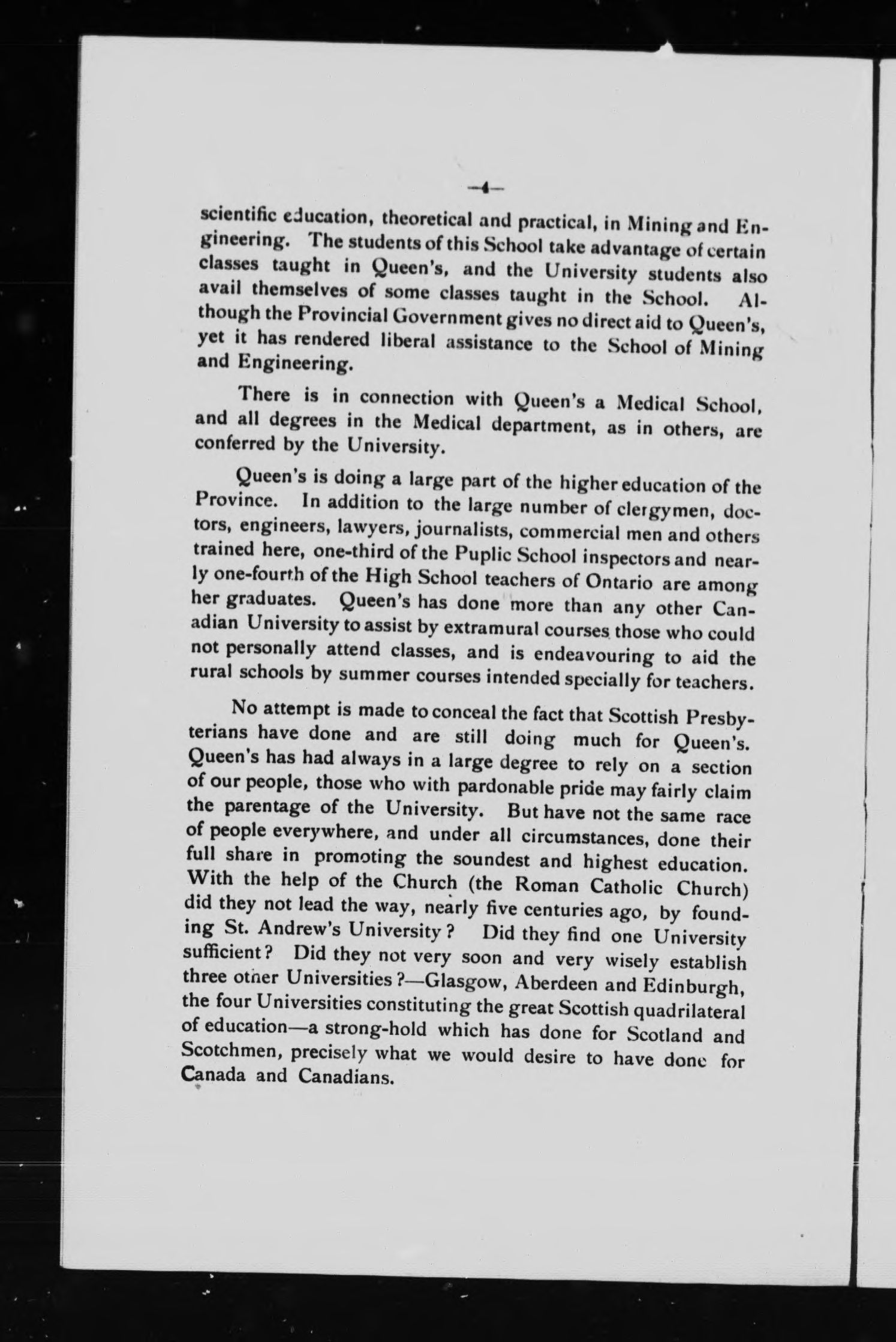 —4—

scientific education, theoretical and practical, in Mining and Engineering. The students of this School take advantage of certain classes taught in Queen's, and the University students also avail themselves of some classes taught in the School. Although the Provincial Government gives no direct aid to Queen's, yet it has rendered liberal assistance to the School of Mining and Engineering.

There is in connection with Queen's a Medical School, and all degrees in the Medical department, as in others, are conferred by the University.

Queen's is doing a large part of the higher education of the Province. In addition to the large number of clergymen, doctors, engineers, lawyers, journalists, commercial men and others trained here, one-third of the Puplic School inspectors and nearly one-fourth of the High School teachers of Ontario are among her graduates. Queen's has done more than any other Canadian University to assist by extramural courses those who could not personally attend classes, and is endeavouring to aid the rural schools by summer courses intended specially for teachers.

No attempt is made to conceal the fact that Scottish Presbyterians have done and are still doing much for Queen's. Queen's has had always in a large degree to rely on a section of our people, those who with pardonable pride may fairly claim the parentage of the University. But have not the same race of people everywhere, and under all circumstances, done their full share in promoting the soundest and highest education. With the help of the Church (the Roman Catholic Church) did they not lead the way, nearly five centuries ago, by founding St. Andrew's University? Did they find one University sufficient? Did they not very soon and very wisely establish three other Universities?—Glasgow, Aberdeen and Edinburgh, the four Universities constituting the great Scottish quadrilateral of education—a strong-hold which has done for Scotland and Scotchmen, precisely what we would desire to have done for Canada and Canadians.